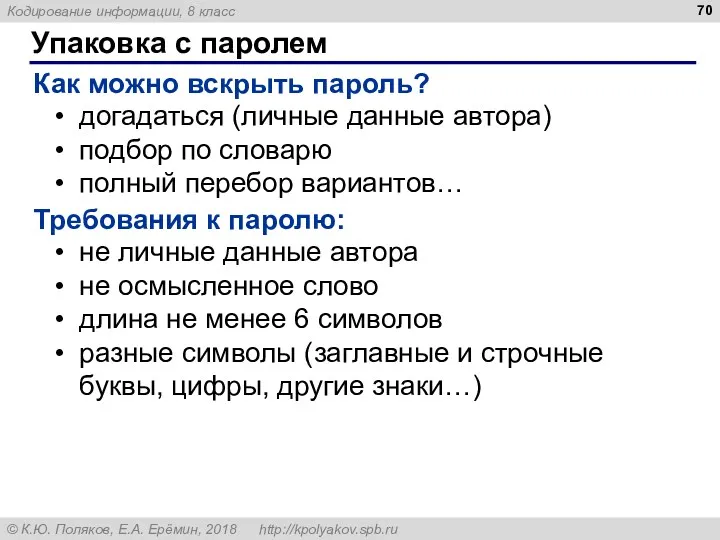 Кодирование информации, 8 класс

70

Упаковка с паролем

Как можно вскрыть пароль?

• догадаться (личные данные автора)
• подбор по словарю
• полный перебор вариантов…

Требования к паролю:

• не личные данные автора
• не осмысленное слово
• длина не менее 6 символов
• разные символы (заглавные и строчные буквы, цифры, другие знаки…)

© К.Ю. Поляков, Е.А. Ерёмин, 2018 http://kpolyakov.spb.ru